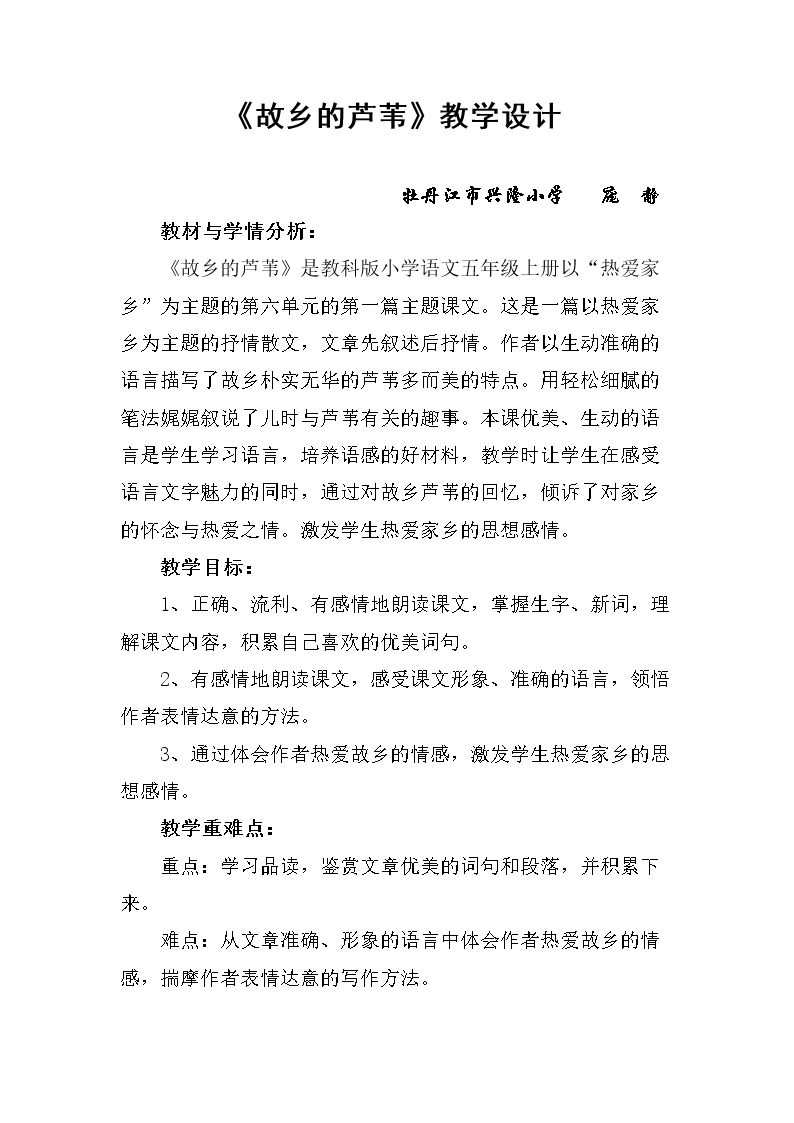 《故乡的芦苇》教学设计

牡丹江市兴隆小学　庞 静

教材与学情分析：

《故乡的芦苇》是教科版小学语文五年级上册以“热爱家乡”为主题的第六单元的第一篇主题课文。这是一篇以热爱家乡为主题的抒情散文，文章先叙述后抒情。作者以生动准确的语言描写了故乡朴实无华的芦苇多而美的特点。用轻松细腻的笔法娓娓叙说了儿时与芦苇有关的趣事。本课优美、生动的语言是学生学习语言，培养语感的好材料，教学时让学生在感受语言文字魅力的同时，通过对故乡芦苇的回忆，倾诉了对家乡的怀念与热爱之情。激发学生热爱家乡的思想感情。

教学目标：

1、正确、流利、有感情地朗读课文，掌握生字、新词，理解课文内容，积累自己喜欢的优美词句。

2、有感情地朗读课文，感受课文形象、准确的语言，领悟作者表情达意的方法。

3、通过体会作者热爱故乡的情感，激发学生热爱家乡的思想感情。

教学重难点：

重点：学习品读，鉴赏文章优美的词句和段落，并积累下来。

难点：从文章准确、形象的语言中体会作者热爱故乡的情感，揣摩作者表情达意的写作方法。